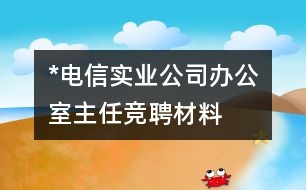 *电信实业公司办公室主任竞聘材料